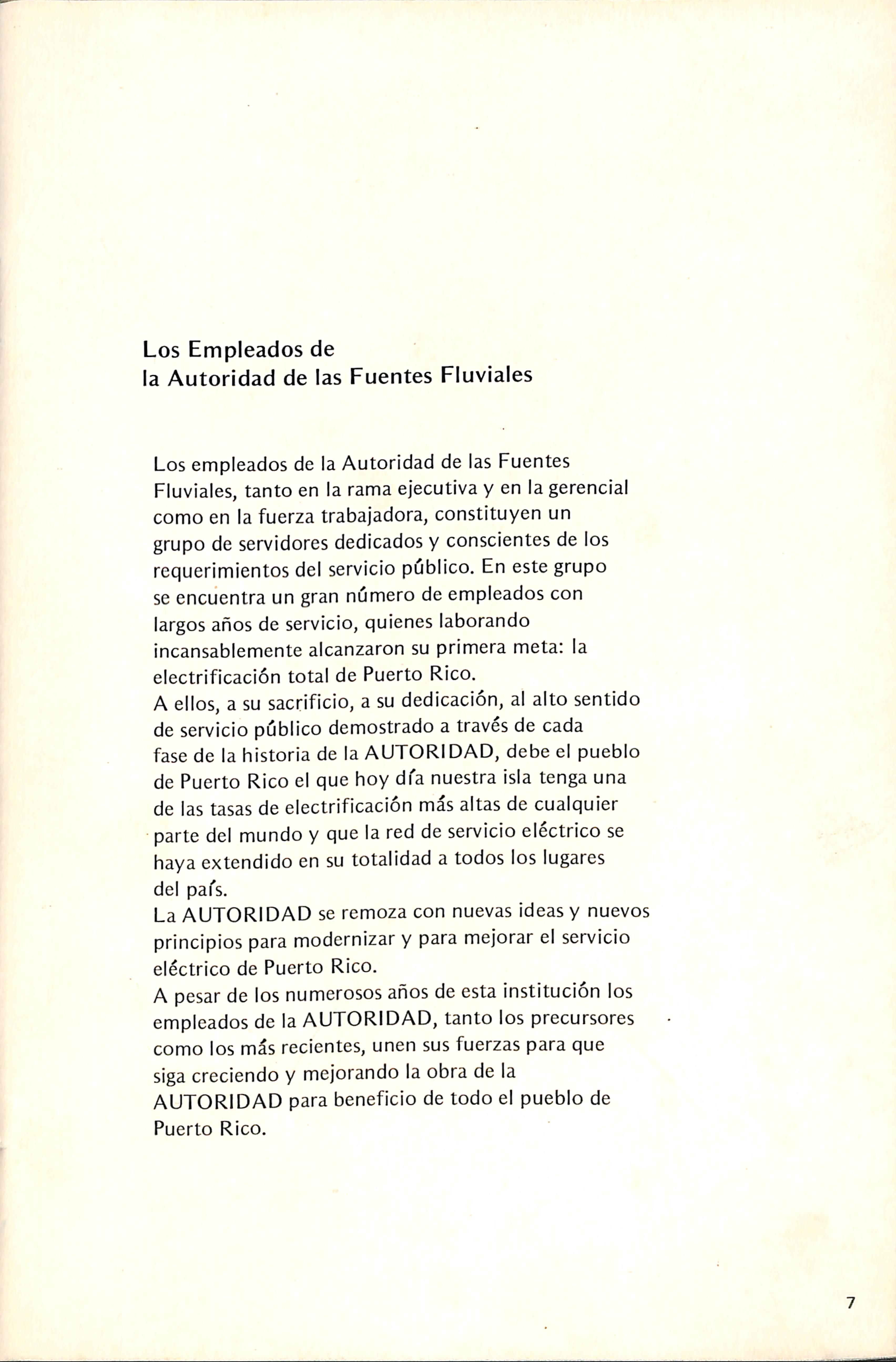 Los Empleados de
la Autoridad de las Fuentes Fluviales

Los empleados de la Autoridad de las Fuentes Fluviales, tanto en la rama ejecutiva y en la gerencial como en la fuerza trabajadora, constituyen un grupo de servidores dedicados y conscientes de los requerimientos del servicio público. En este grupo se encuentra un gran número de empleados con largos años de servicio, quienes laborando incansablemente alcanzaron su primera meta: la electrificación total de Puerto Rico.
A ellos, a su sacrificio, a su dedicación, al alto sentido de servicio público demostrado a través de cada fase de la historia de la AUTORIDAD, debe el pueblo de Puerto Rico el que hoy día nuestra isla tenga una de las tasas de electrificación más altas de cualquier parte del mundo y que la red de servicio eléctrico se haya extendido en su totalidad a todos los lugares del país.
La AUTORIDAD se remoza con nuevas ideas y nuevos principios para modernizar y para mejorar el servicio eléctrico de Puerto Rico.
A pesar de los numerosos años de esta institución los empleados de la AUTORIDAD, tanto los precursores como los más recientes, unen sus fuerzas para que siga creciendo y mejorando la obra de la AUTORIDAD para beneficio de todo el pueblo de Puerto Rico.

7